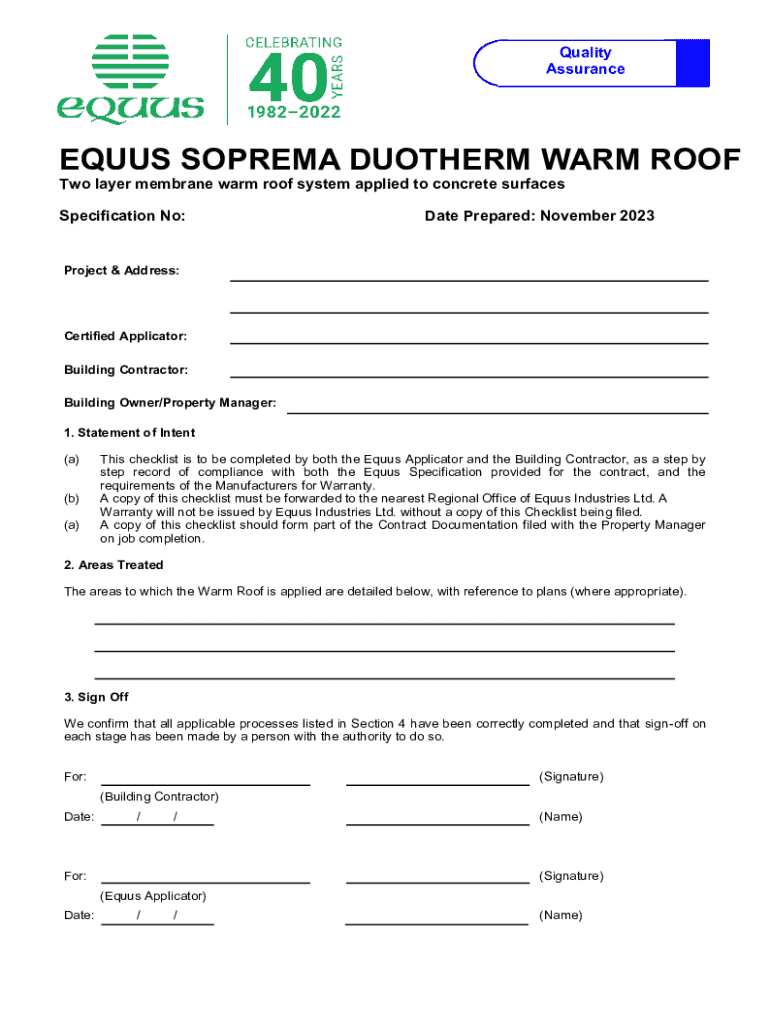 equus

CELEBRATING 40 YEARS 1982–2022

Quality Assurance

EQUUS SOPREMA DUOTHERM WARM ROOF

Two layer membrane warm roof system applied to concrete surfaces

Specification No:

Date Prepared: November 2023

Project & Address:

Certified Applicator:

Building Contractor:

Building Owner/Property Manager:

1. Statement of Intent

(a) This checklist is to be completed by both the Equus Applicator and the Building Contractor, as a step by step record of compliance with both the Equus Specification provided for the contract, and the requirements of the Manufacturers for Warranty.

(b) A copy of this checklist must be forwarded to the nearest Regional Office of Equus Industries Ltd. A Warranty will not be issued by Equus Industries Ltd. without a copy of this Checklist being filed.

(a) A copy of this checklist should form part of the Contract Documentation filed with the Property Manager on job completion.

2. Areas Treated

The areas to which the Warm Roof is applied are detailed below, with reference to plans (where appropriate).

3. Sign Off

We confirm that all applicable processes listed in Section 4 have been correctly completed and that sign-off on each stage has been made by a person with the authority to do so.

For: (Signature)

(Building Contractor)

Date: / / (Name)

For: (Signature)

(Equus Applicator)

Date: / / (Name)